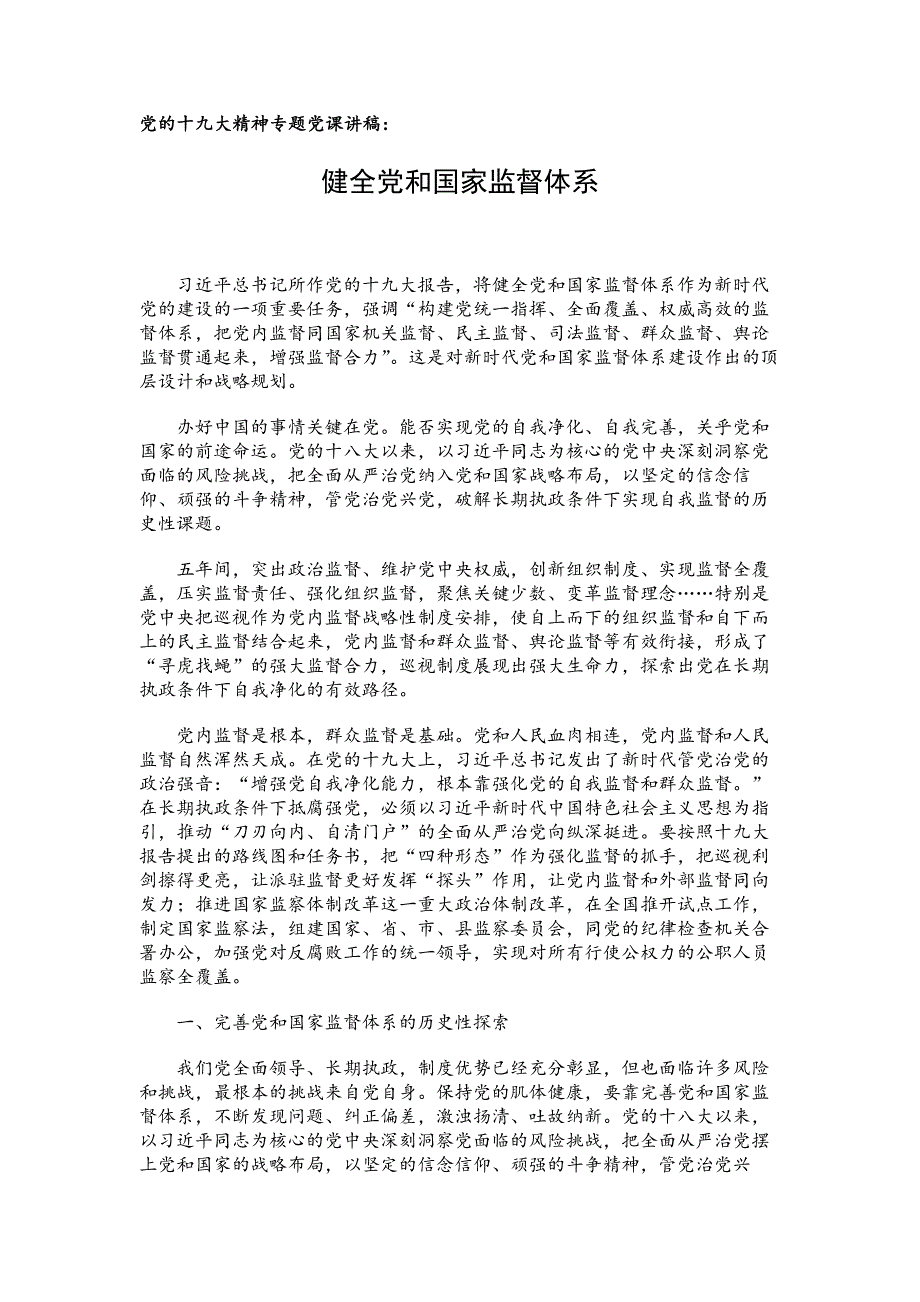 党的十九大精神专题党课讲稿：

健全党和国家监督体系

习近平总书记所作党的十九大报告，将健全党和国家监督体系作为新时代党的建设的一项重要任务，强调“构建党统一指挥、全面覆盖、权威高效的监督体系，把党内监督同国家机关监督、民主监督、司法监督、群众监督、舆论监督贯通起来，增强监督合力”。这是对新时代党和国家监督体系建设作出的顶层设计和战略规划。

办好中国的事情关键在党。能否实现党的自我净化、自我完善，关乎党和国家的前途命运。党的十八大以来，以习近平同志为核心的党中央深刻洞察党面临的风险挑战，把全面从严治党纳入党和国家战略布局，以坚定的信念信仰、顽强的斗争精神，管党治党兴党，破解长期执政条件下实现自我监督的历史性课题。

五年间，突出政治监督、维护党中央权威，创新组织制度、实现监督全覆盖，压实监督责任、强化组织监督，聚焦关键少数、变革监督理念……特别是党中央把巡视作为党内监督战略性制度安排，使自上而下的组织监督和自下而上的民主监督结合起来，党内监督和群众监督、舆论监督等有效衔接，形成了“寻虎找蝇”的强大监督合力，巡视制度展现出强大生命力，探索出党在长期执政条件下自我净化的有效路径。

党内监督是根本，群众监督是基础。党和人民血肉相连，党内监督和人民监督自然浑然天成。在党的十九大上，习近平总书记发出了新时代管党治党的政治强音：“增强党自我净化能力，根本靠强化党的自我监督和群众监督。”在长期执政条件下抵腐强党，必须以习近平新时代中国特色社会主义思想为指引，推动“刀刃向内、自清门户”的全面从严治党向纵深挺进。要按照十九大报告提出的路线图和任务书，把“四种形态”作为强化监督的抓手，把巡视利剑擦得更亮，让派驻监督更好发挥“探头”作用，让党内监督和外部监督同向发力；推进国家监察体制改革这一重大政治体制改革，在全国推开试点工作，制定国家监察法，组建国家、省、市、县监察委员会，同党的纪律检查机关合署办公，加强党对反腐败工作的统一领导，实现对所有行使公权力的公职人员监察全覆盖。

一、完善党和国家监督体系的历史性探索

我们党全面领导、长期执政，制度优势已经充分彰显，但也面临许多风险和挑战，最根本的挑战来自党自身。保持党的肌体健康，要靠完善党和国家监督体系，不断发现问题、纠正偏差，激浊扬清、吐故纳新。党的十八大以来，以习近平同志为核心的党中央深刻洞察党面临的风险挑战，把全面从严治党摆上党和国家的战略布局，以坚定的信念信仰、顽强的斗争精神，管党治党兴